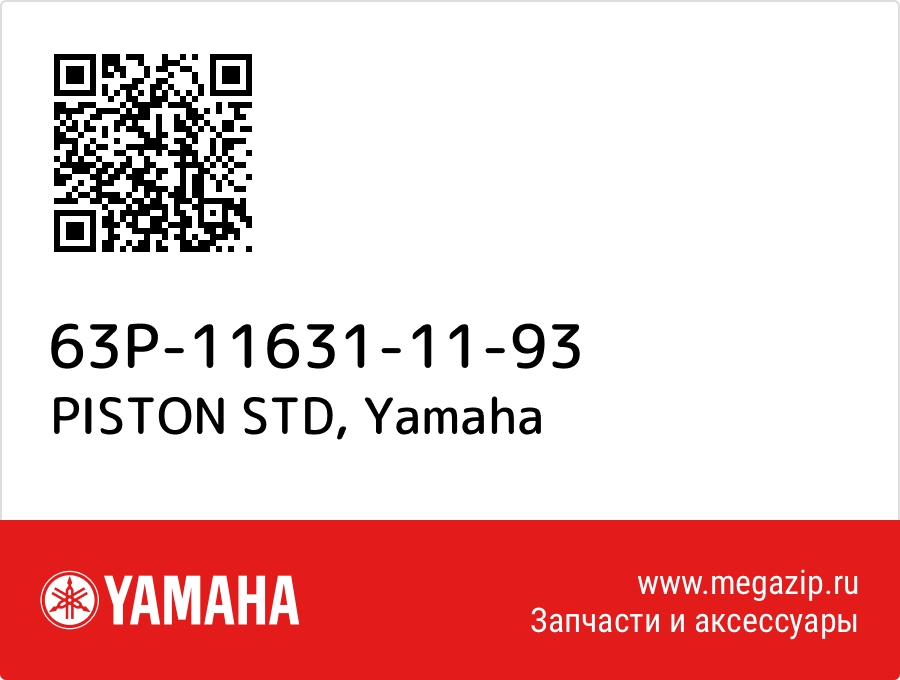 63P-11631-11-93
PISTON STD, Yamaha

YAMAHA

www.megazip.ru
Запчасти и аксессуары